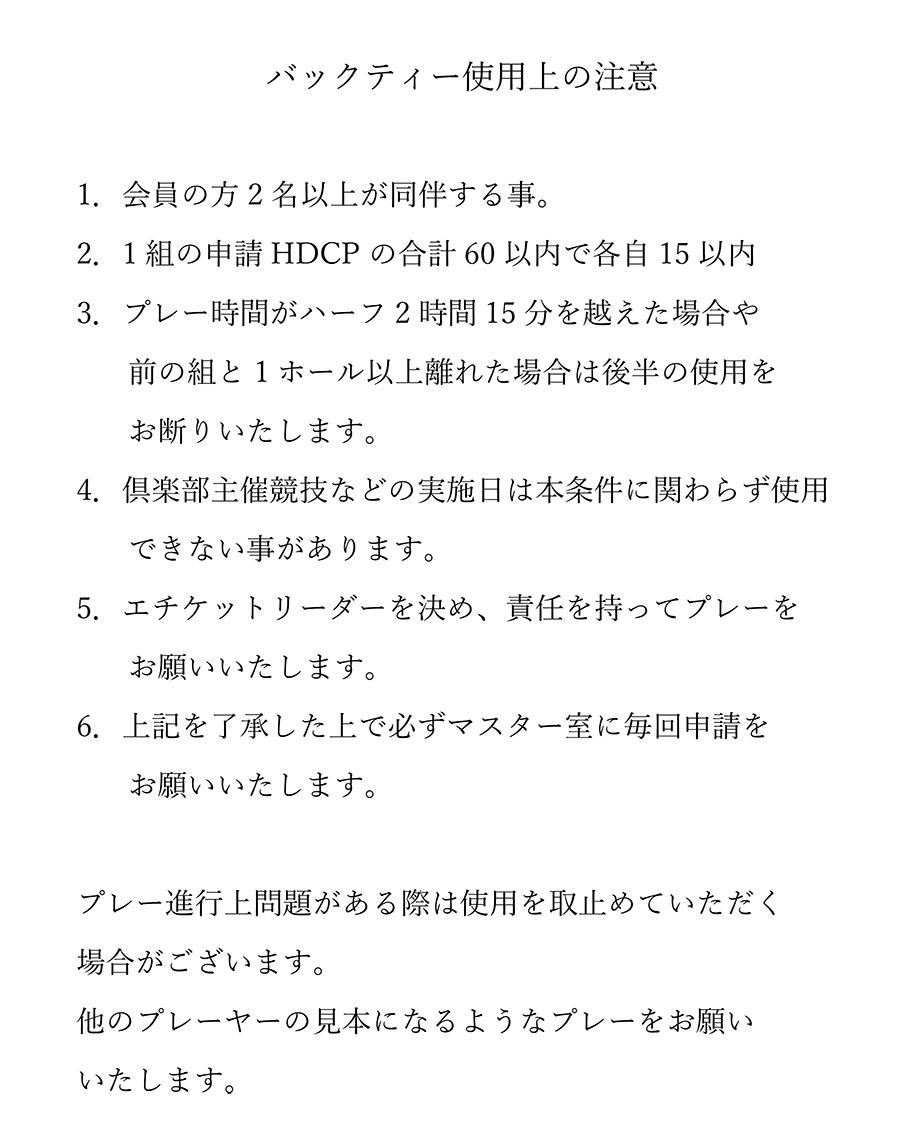 バックティー使用上の注意

1. 会員の方 2 名以上が同伴する事。

2. 1 組の申請 HDCP の合計 60 以内で各自 15 以内

3. プレー時間がハーフ 2 時間 15 分を越えた場合や前の組と 1 ホール以上離れた場合は後半の使用をお断りいたします。

4. 倶楽部主催競技などの実施日は本条件に関わらず使用できない事があります。

5. エチケットリーダーを決め、責任を持ってプレーをお願いいたします。

6. 上記を了承した上で必ずマスター室に毎回申請をお願いいたします。

プレー進行上問題がある際は使用を取止めていただく場合がございます。
他のプレーヤーの見本になるようなプレーをお願いいたします。